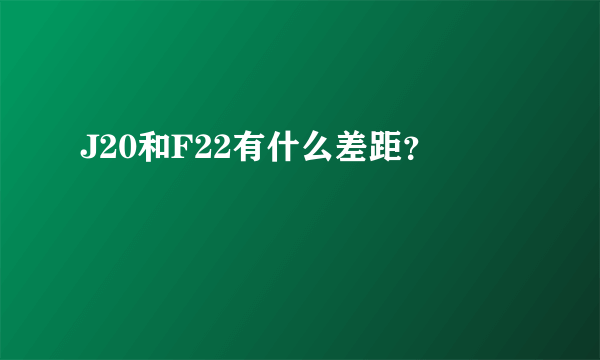 J20和F22有什么差距?